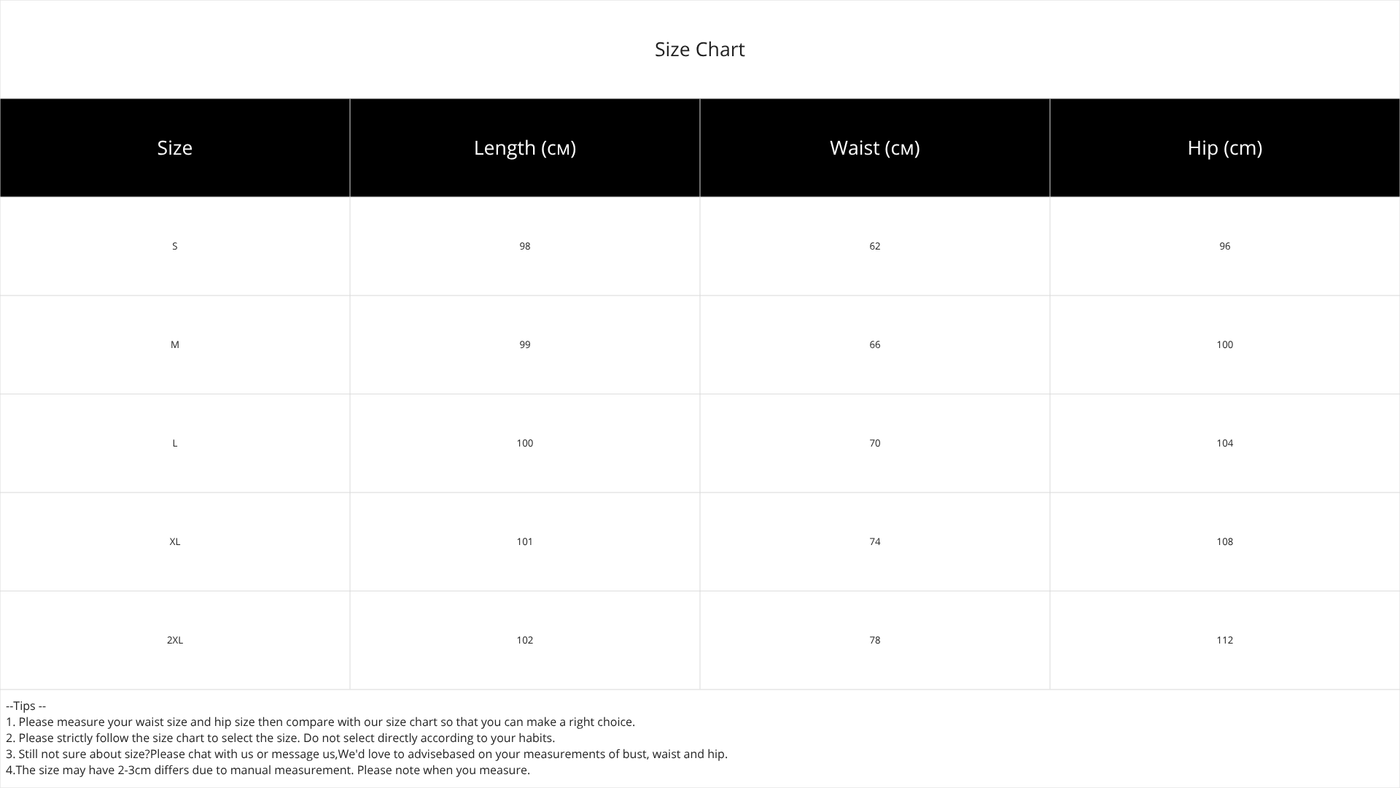 Size Chart

| Size | Length (см) | Waist (см) | Hip (cm) |
|---|---|---|---|
| S | 98 | 62 | 96 |
| M | 99 | 66 | 100 |
| L | 100 | 70 | 104 |
| XL | 101 | 74 | 108 |
| 2XL | 102 | 78 | 112 |

--Tips --
1. Please measure your waist size and hip size then compare with our size chart so that you can make a right choice.
2. Please strictly follow the size chart to select the size. Do not select directly according to your habits.
3. Still not sure about size?Please chat with us or message us,We'd love to advisebased on your measurements of bust, waist and hip.
4.The size may have 2-3cm differs due to manual measurement. Please note when you measure.